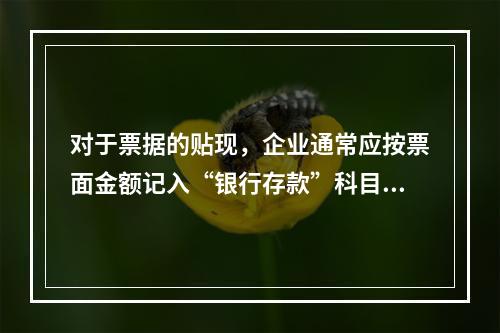 对于票据的贴现，企业通常应按票面金额记入“银行存款”科目...